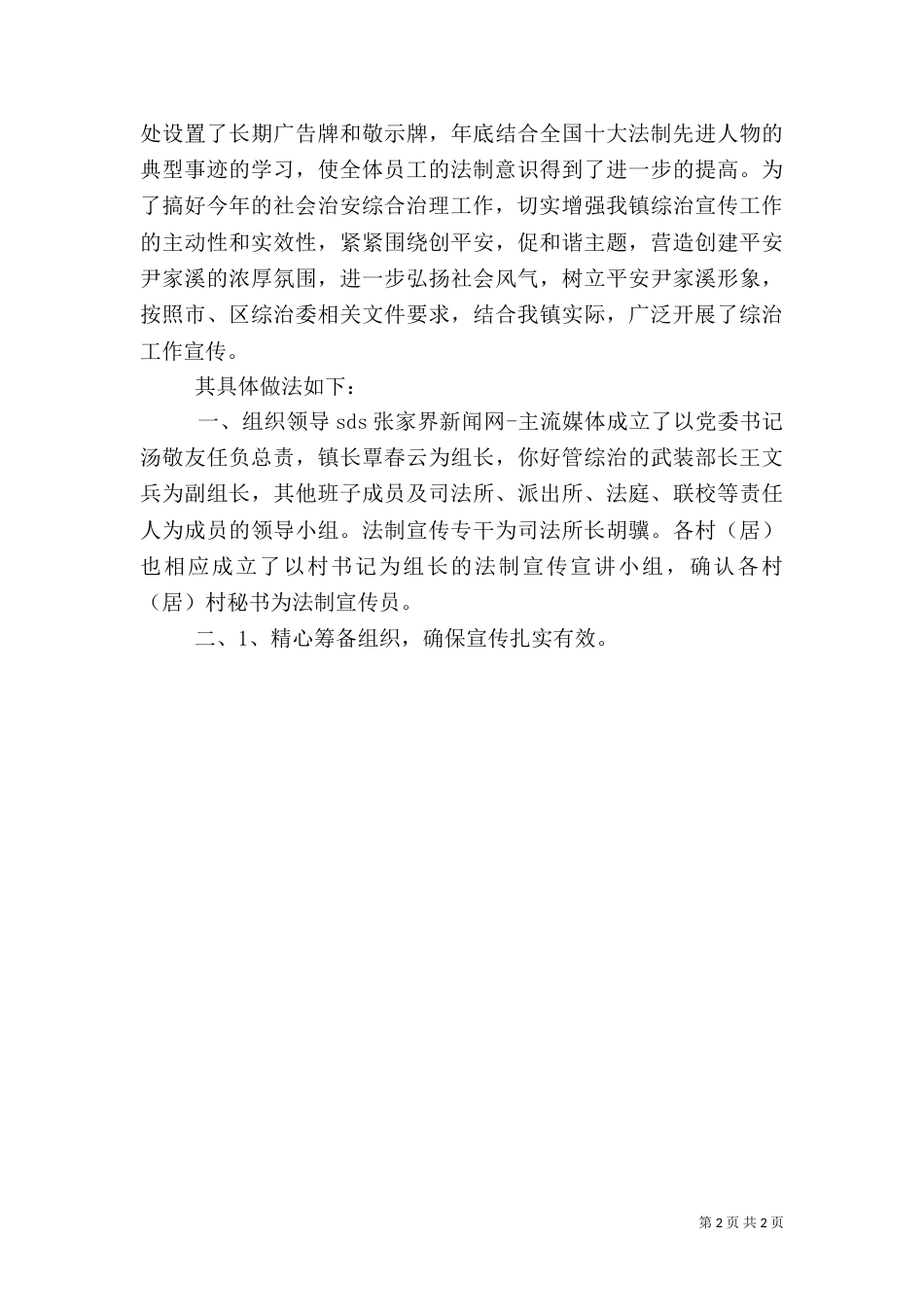 处设置了长期广告牌和敬示牌，年底结合全国十大法制先进人物的典型事迹的学习，使全体员工的法制意识得到了进一步的提高。为了搞好今年的社会治安综合治理工作，切实增强我镇综治宣传工作的主动性和实效性，紧紧围绕创平安，促和谐主题，营造创建平安尹家溪的浓厚氛围，进一步弘扬社会风气，树立平安尹家溪形象，按照市、区综治委相关文件要求，结合我镇实际，广泛开展了综治工作宣传。

其具体做法如下：

一、组织领导 sds 张家界新闻网-主流媒体成立了以党委书记汤敬友任负总责，镇长覃春云为组长，你好管综治的武装部长王文兵为副组长，其他班子成员及司法所、派出所、法庭、联校等责任人为成员的领导小组。法制宣传专干为司法所长胡骥。各村（居）也相应成立了以村书记为组长的法制宣传宣讲小组，确认各村（居）村秘书为法制宣传员。

二、1、精心筹备组织，确保宣传扎实有效。

第 2 页 共 2 页